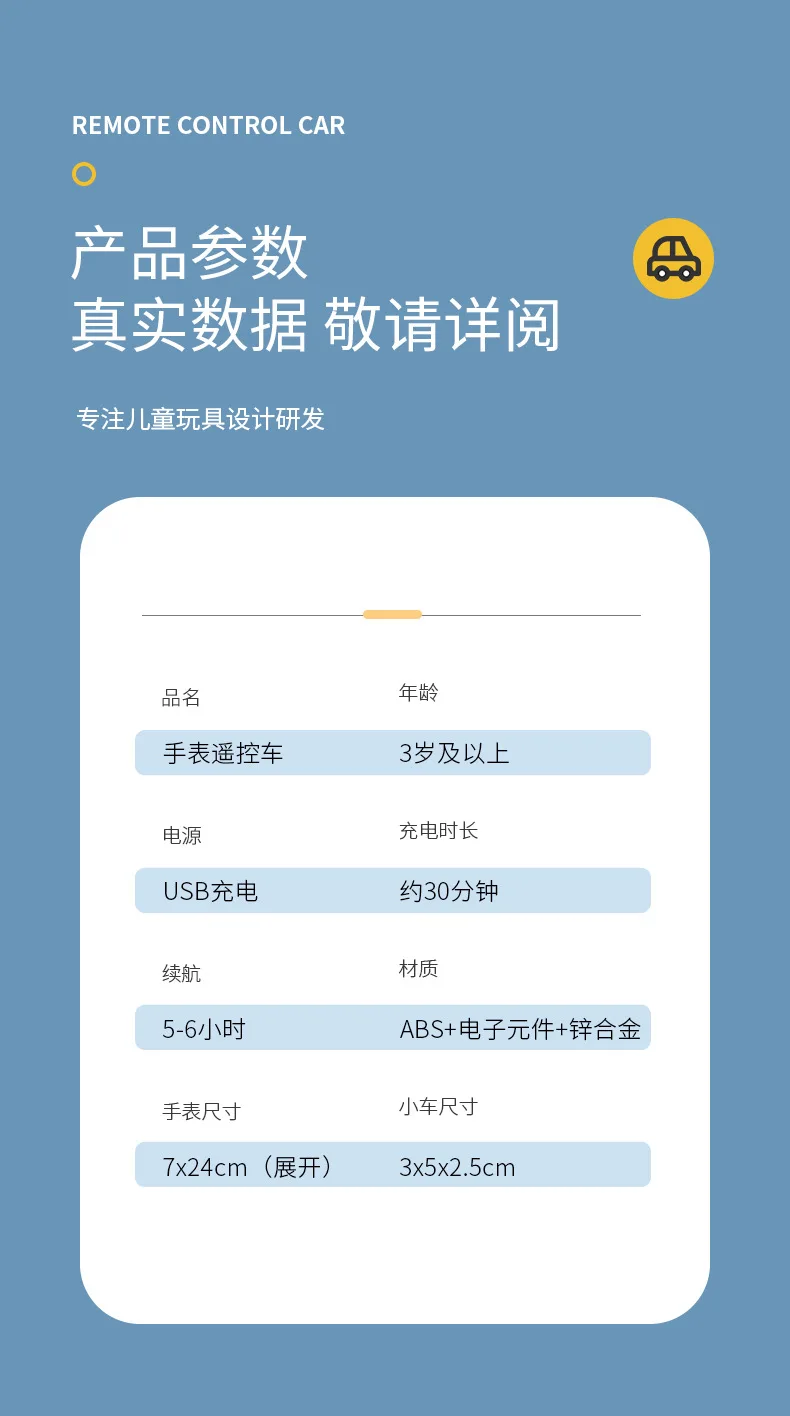 REMOTE CONTROL CAR

产品参数
真实数据 敬请详阅

专注儿童玩具设计研发

品名
手表遥控车

年龄
3岁及以上

电源
USB充电

充电时长
约30分钟

续航
5-6小时

材质
ABS+电子元件+锌合金

手表尺寸
7x24cm（展开）

小车尺寸
3x5x2.5cm